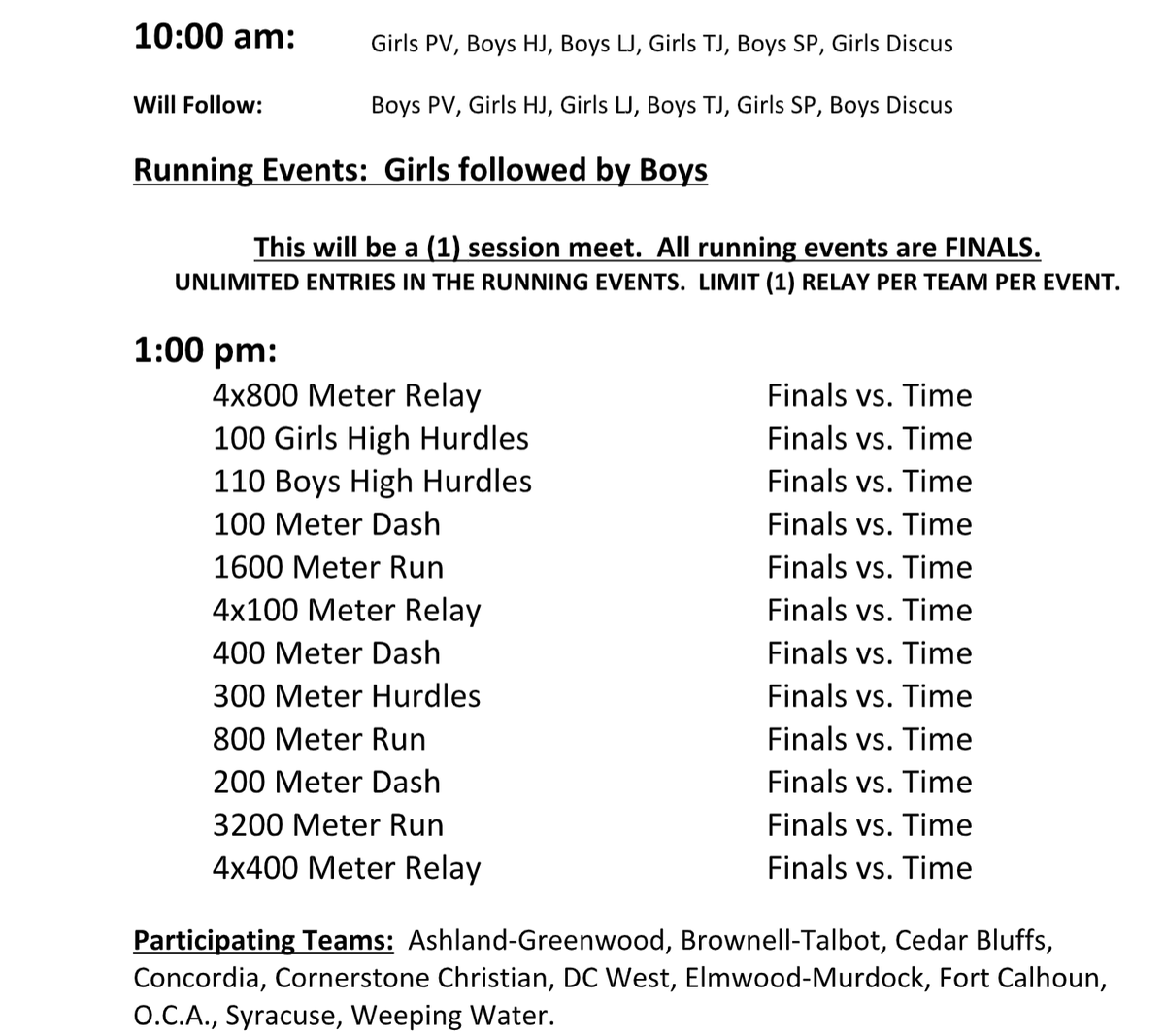 10:00 am: Girls PV, Boys HJ, Boys LJ, Girls TJ, Boys SP, Girls Discus

Will Follow: Boys PV, Girls HJ, Girls LJ, Boys TJ, Girls SP, Boys Discus

Running Events: Girls followed by Boys

This will be a (1) session meet. All running events are FINALS.
UNLIMITED ENTRIES IN THE RUNNING EVENTS. LIMIT (1) RELAY PER TEAM PER EVENT.

1:00 pm:

| | |
|---|---|
| 4x800 Meter Relay | Finals vs. Time |
| 100 Girls High Hurdles | Finals vs. Time |
| 110 Boys High Hurdles | Finals vs. Time |
| 100 Meter Dash | Finals vs. Time |
| 1600 Meter Run | Finals vs. Time |
| 4x100 Meter Relay | Finals vs. Time |
| 400 Meter Dash | Finals vs. Time |
| 300 Meter Hurdles | Finals vs. Time |
| 800 Meter Run | Finals vs. Time |
| 200 Meter Dash | Finals vs. Time |
| 3200 Meter Run | Finals vs. Time |
| 4x400 Meter Relay | Finals vs. Time |

Participating Teams: Ashland-Greenwood, Brownell-Talbot, Cedar Bluffs, Concordia, Cornerstone Christian, DC West, Elmwood-Murdock, Fort Calhoun, O.C.A., Syracuse, Weeping Water.